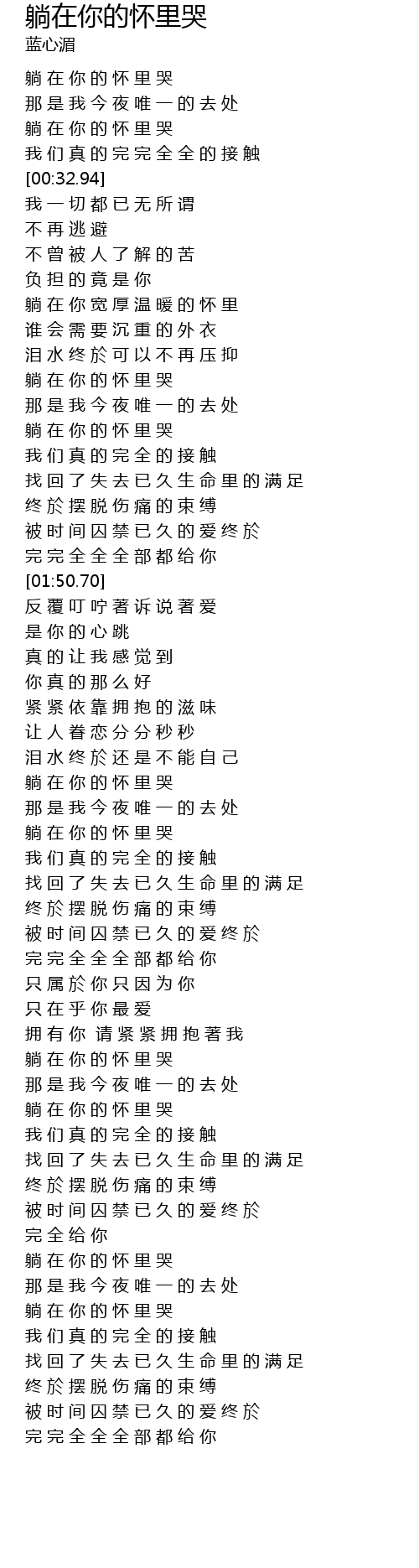 躺在你的怀里哭
蓝心湄

躺在你的怀里哭
那是我今夜唯一的去处
躺在你的怀里哭
我们真的完完全全的接触
[00:32.94]
我一切都已无所谓
不再逃避
不曾被人了解的苦
负担的竟是你
躺在你宽厚温暖的怀里
谁会需要沉重的外衣
泪水终於可以不再压抑
躺在你的怀里哭
那是我今夜唯一的去处
躺在你的怀里哭
我们真的完全的接触
找回了失去已久生命里的满足
终於摆脱伤痛的束缚
被时间囚禁已久的爱终於
完完全全全部都给你
[01:50.70]
反覆叮咛著诉说著爱
是你的心跳
真的让我感觉到
你真的那么好
紧紧依靠拥抱的滋味
让人眷恋分分秒秒
泪水终於还是不能自己
躺在你的怀里哭
那是我今夜唯一的去处
躺在你的怀里哭
我们真的完全的接触
找回了失去已久生命里的满足
终於摆脱伤痛的束缚
被时间囚禁已久的爱终於
完完全全全部都给你
只属於你只因为你
只在乎你最爱
拥有你 请紧紧拥抱著我
躺在你的怀里哭
那是我今夜唯一的去处
躺在你的怀里哭
我们真的完全的接触
找回了失去已久生命里的满足
终於摆脱伤痛的束缚
被时间囚禁已久的爱终於
完全给你
躺在你的怀里哭
那是我今夜唯一的去处
躺在你的怀里哭
我们真的完全的接触
找回了失去已久生命里的满足
终於摆脱伤痛的束缚
被时间囚禁已久的爱终於
完完全全全部都给你